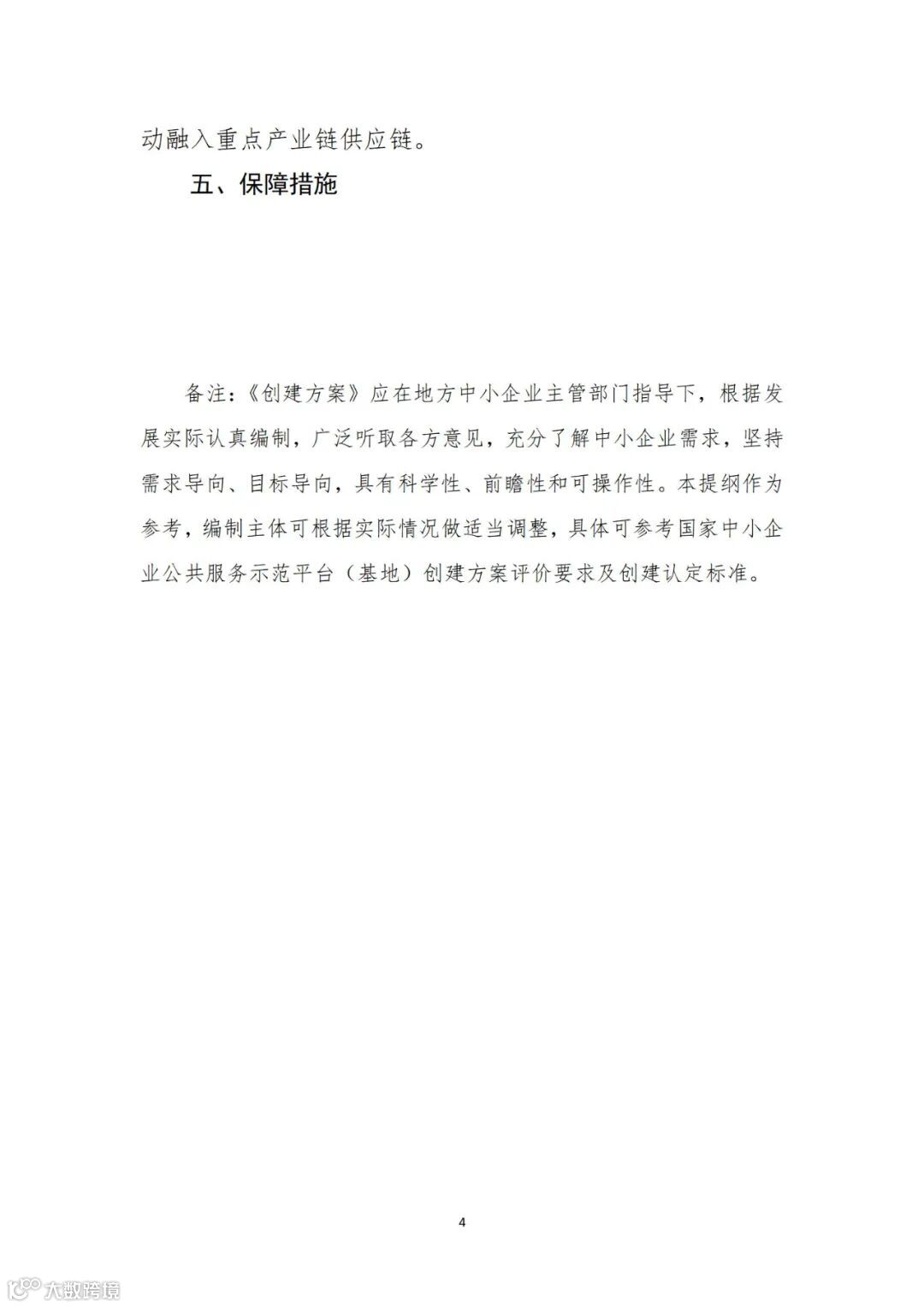 动融入重点产业链供应链。

五、保障措施

备注：《创建方案》应在地方中小企业主管部门指导下，根据发展实际认真编制，广泛听取各方意见，充分了解中小企业需求，坚持需求导向、目标导向，具有科学性、前瞻性和可操作性。本提纲作为参考，编制主体可根据实际情况做适当调整，具体可参考国家中小企业公共服务示范平台（基地）创建方案评价要求及创建认定标准。

4

大数跨境